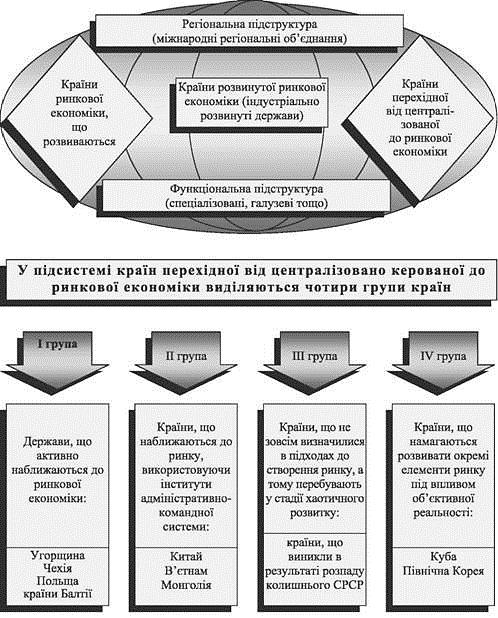 Регіональна підструктура
(міжнародні регіональні об'єднання)

Країни ринкової економіки, що розвиваються

Країни розвинутої ринкової економіки (індустріально розвинуті держави)

Країни перехідної від централізованої до ринкової економіки

Функціональна підструктура
(спеціалізовані, галузеві тощо)

У підсистемі країн перехідної від централізовано керованої до ринкової економіки виділяються чотири групи країн

I група

II група

III група

IV група

Держави, що активно наближаються до ринкової економіки:

Угорщина
Чехія
Польща
країни Балтії

Країни, що наближаються до ринку, використовуючи інститути адміністративно-командної системи:

Китай
В'єтнам
Монголія

Країни, що не зовсім визначилися в підходах до створення ринку, а тому перебувають у стадії хаотичного розвитку:

країни, що виникли в результаті розпаду колишнього СРСР

Країни, що намагаються розвивати окремі елементи ринку під впливом об'єктивної реальності:

Куба
Північна Корея